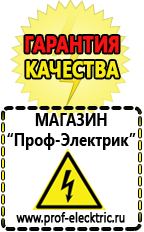 ГАРАНТИЯ
КАЧЕСТВА

МАГАЗИН
“Проф-Электрик”

www.prof-electric.ru